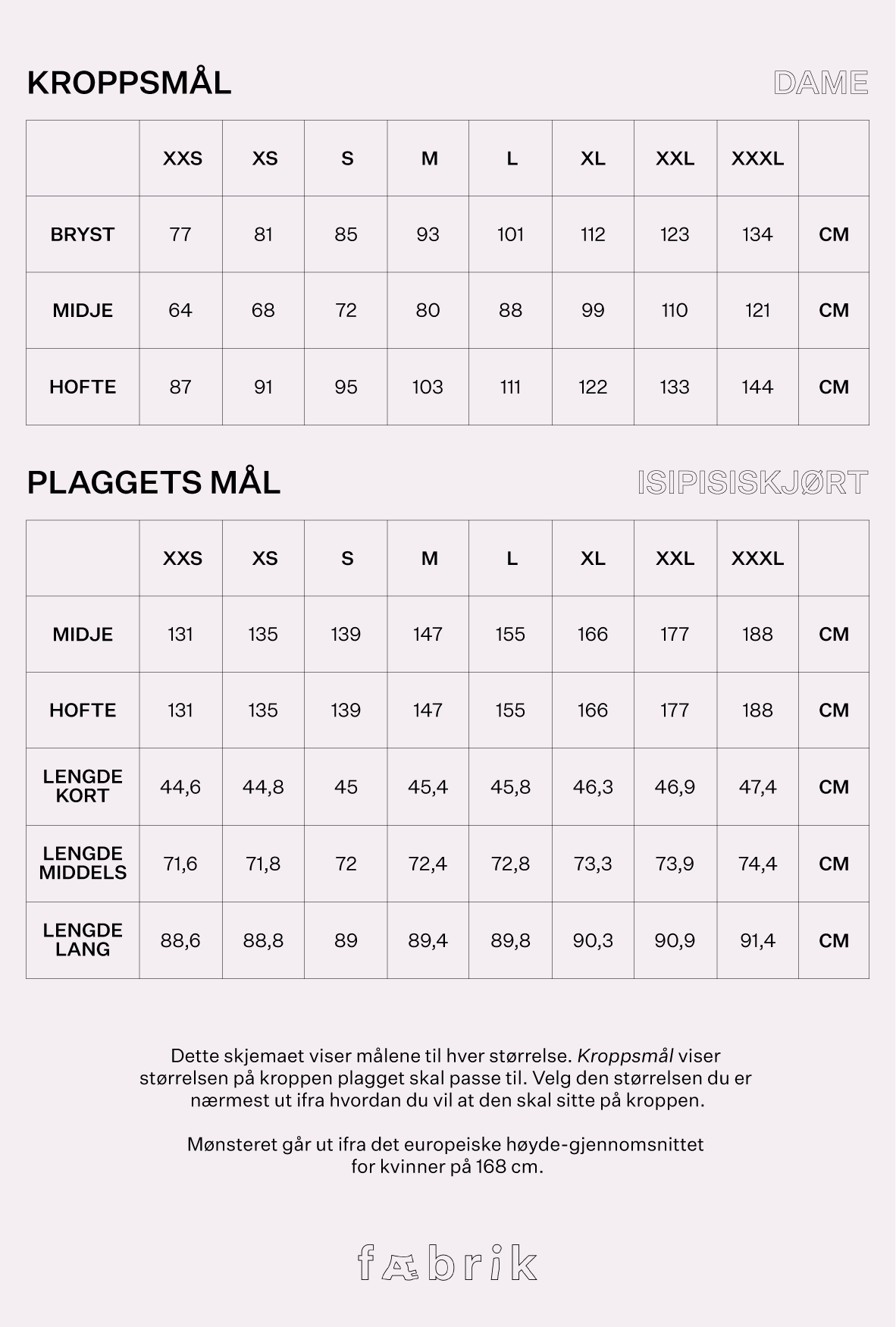 KROPPSMÅL

DAME

| | XXS | XS | S | M | L | XL | XXL | XXXL | |
|---|---|---|---|---|---|---|---|---|---|
| BRYST | 77 | 81 | 85 | 93 | 101 | 112 | 123 | 134 | CM |
| MIDJE | 64 | 68 | 72 | 80 | 88 | 99 | 110 | 121 | CM |
| HOFTE | 87 | 91 | 95 | 103 | 111 | 122 | 133 | 144 | CM |

PLAGGETS MÅL

ISIPISISKJØRT

| | XXS | XS | S | M | L | XL | XXL | XXXL | |
|---|---|---|---|---|---|---|---|---|---|
| MIDJE | 131 | 135 | 139 | 147 | 155 | 166 | 177 | 188 | CM |
| HOFTE | 131 | 135 | 139 | 147 | 155 | 166 | 177 | 188 | CM |
| LENGDE KORT | 44,6 | 44,8 | 45 | 45,4 | 45,8 | 46,3 | 46,9 | 47,4 | CM |
| LENGDE MIDDELS | 71,6 | 71,8 | 72 | 72,4 | 72,8 | 73,3 | 73,9 | 74,4 | CM |
| LENGDE LANG | 88,6 | 88,8 | 89 | 89,4 | 89,8 | 90,3 | 90,9 | 91,4 | CM |

Dette skjemaet viser målene til hver størrelse. Kroppsmål viser størrelsen på kroppen plagget skal passe til. Velg den størrelsen du er nærmest ut ifra hvordan du vil at den skal sitte på kroppen.

Mønsteret går ut ifra det europeiske høyde-gjennomsnittet for kvinner på 168 cm.

fæbrik